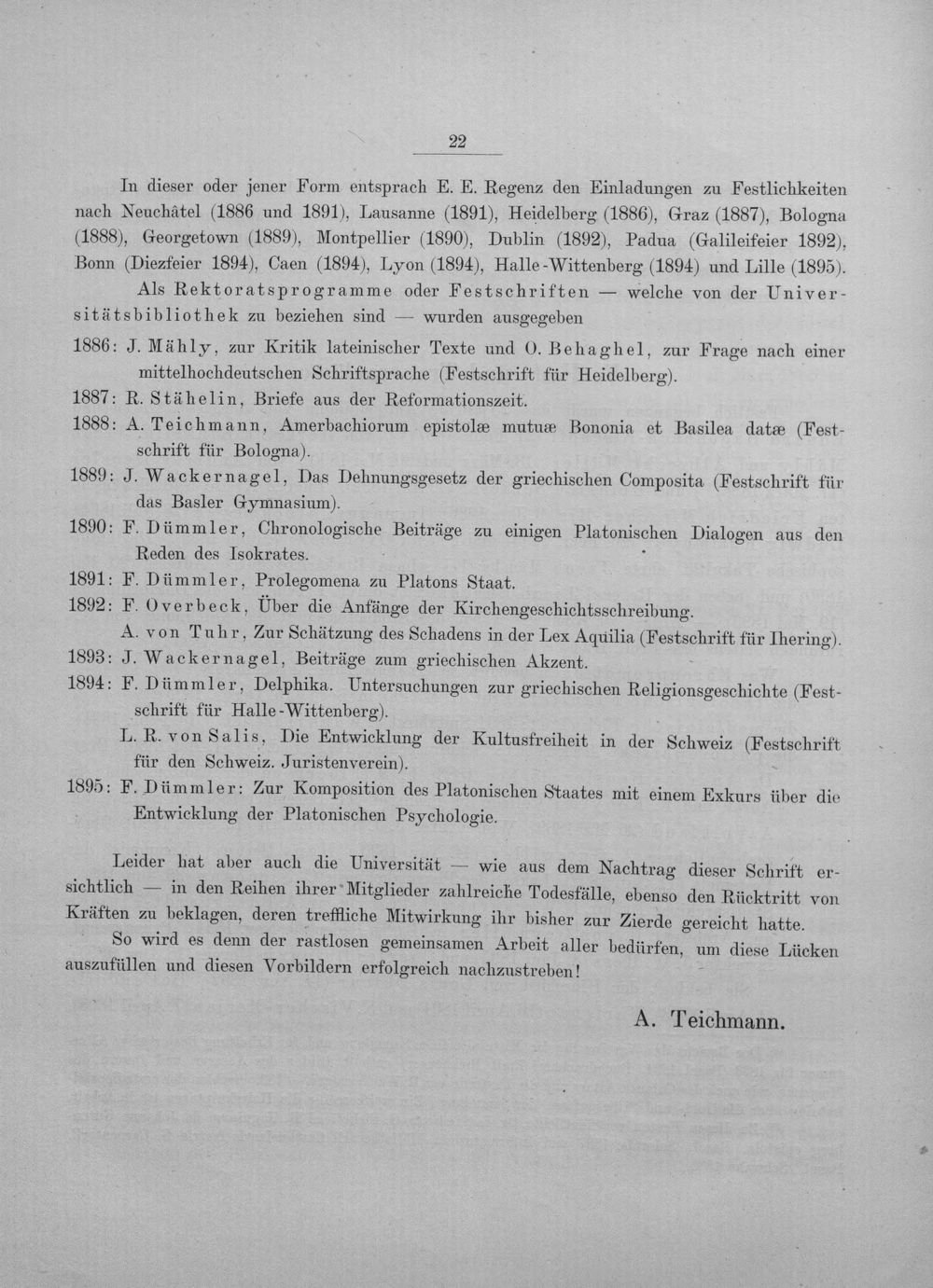 22

In dieser oder jener Form entsprach E. E. Regenz den Einladungen zu Festlichkeiten nach Neuchâtel (1886 und 1891), Lausanne (1891), Heidelberg (1886), Graz (1887), Bologna (1888), Georgetown (1889), Montpellier (1890), Dublin (1892), Padua (Galileifeier 1892), Bonn (Diezfeier 1894), Caen (1894), Lyon (1894), Halle-Wittenberg (1894) und Lille (1895).

Als Rektoratsprogramme oder Festschriften — welche von der Universitätsbibliothek zu beziehen sind — wurden ausgegeben

1886: J. Mähly, zur Kritik lateinischer Texte und O. Behaghel, zur Frage nach einer mittelhochdeutschen Schriftsprache (Festschrift für Heidelberg).

1887: R. Stähelin, Briefe aus der Reformationszeit.

1888: A. Teichmann, Amerbachiorum epistolæ mutuæ Bononia et Basilea datæ (Festschrift für Bologna).

1889: J. Wackernagel, Das Dehnungsgesetz der griechischen Composita (Festschrift für das Basler Gymnasium).

1890: F. Dümmler, Chronologische Beiträge zu einigen Platonischen Dialogen aus den Reden des Isokrates.

1891: F. Dümmler, Prolegomena zu Platons Staat.

1892: F. Overbeck, Über die Anfänge der Kirchengeschichtsschreibung.

A. von Tuhr, Zur Schätzung des Schadens in der Lex Aquilia (Festschrift für Ihering).

1893: J. Wackernagel, Beiträge zum griechischen Akzent.

1894: F. Dümmler, Delphika. Untersuchungen zur griechischen Religionsgeschichte (Festschrift für Halle-Wittenberg).

L. R. von Salis, Die Entwicklung der Kultusfreiheit in der Schweiz (Festschrift für den Schweiz. Juristenverein).

1895: F. Dümmler: Zur Komposition des Platonischen Staates mit einem Exkurs über die Entwicklung der Platonischen Psychologie.

Leider hat aber auch die Universität — wie aus dem Nachtrag dieser Schrift ersichtlich — in den Reihen ihrer Mitglieder zahlreiche Todesfälle, ebenso den Rücktritt von Kräften zu beklagen, deren treffliche Mitwirkung ihr bisher zur Zierde gereicht hatte.

So wird es denn der rastlosen gemeinsamen Arbeit aller bedürfen, um diese Lücken auszufüllen und diesen Vorbildern erfolgreich nachzustreben!

A. Teichmann.